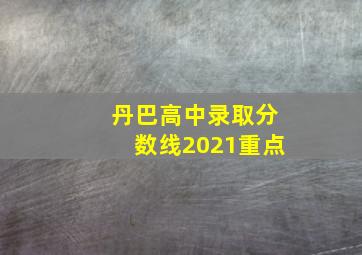 丹巴高中录取分数线2021重点